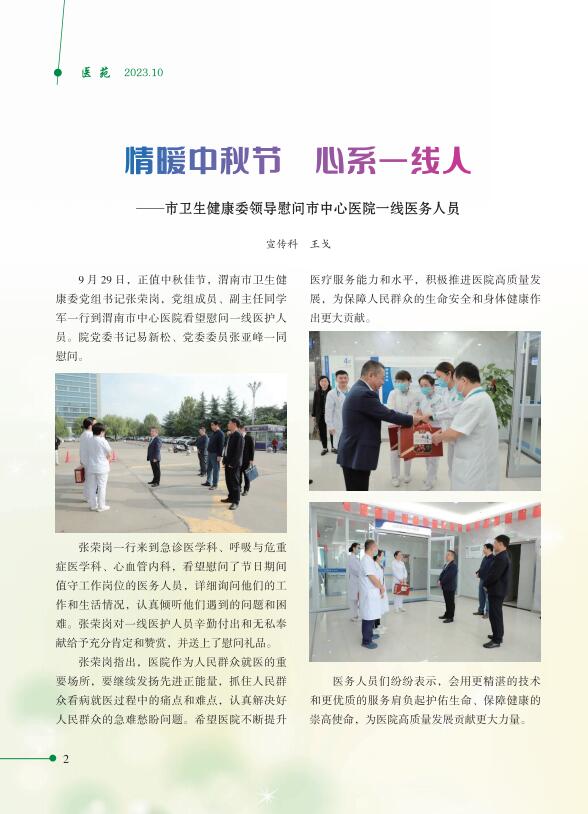 医苑 2023.10

情暖中秋节 心系一线人

——市卫生健康委领导慰问市中心医院一线医务人员

宣传科 王戈

9月29日，正值中秋佳节，渭南市卫生健康委党组书记张荣岗，党组成员、副主任同学军一行到渭南市中心医院看望慰问一线医护人员。院党委书记易新松、党委委员张亚峰一同慰问。

张荣岗一行来到急诊医学科、呼吸与危重症医学科、心血管内科，看望慰问了节日期间值守工作岗位的医务人员，详细询问他们的工作和生活情况，认真倾听他们遇到的问题和困难。张荣岗对一线医护人员辛勤付出和无私奉献给予充分肯定和赞赏，并送上了慰问礼品。

张荣岗指出，医院作为人民群众就医的重要场所，要继续发扬先进正能量，抓住人民群众看病就医过程中的痛点和难点，认真解决好人民群众的急难愁盼问题。希望医院不断提升医疗服务能力和水平，积极推进医院高质量发展，为保障人民群众的生命安全和身体健康作出更大贡献。

医务人员们纷纷表示，会用更精湛的技术和更优质的服务肩负起护佑生命、保障健康的崇高使命，为医院高质量发展贡献更大力量。

2